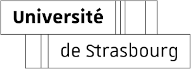 Université

de Strasbourg